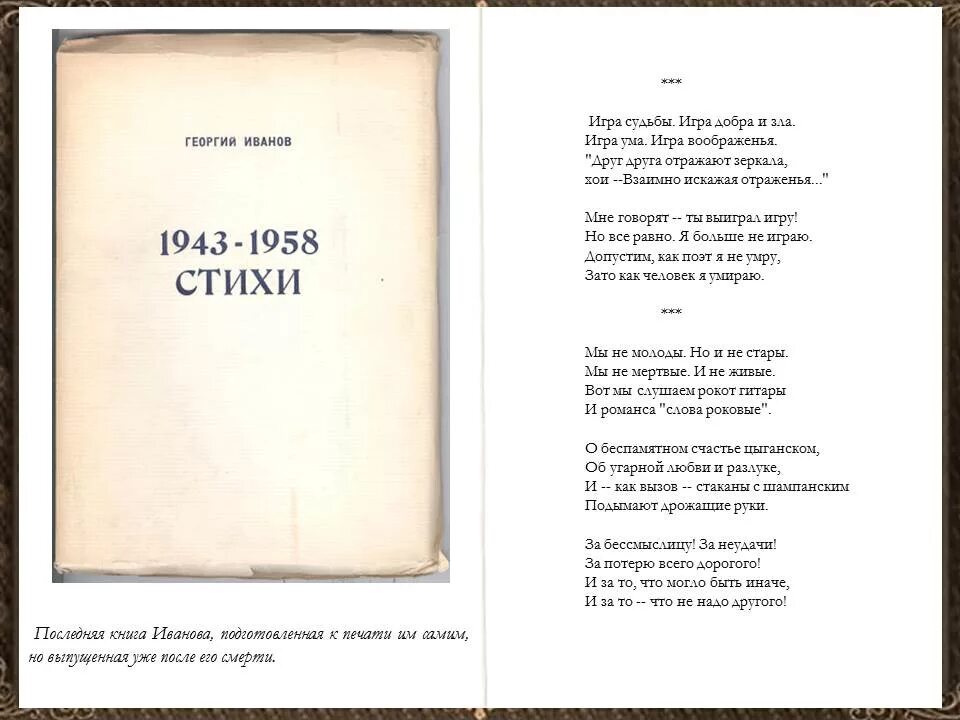 ГЕОРГИЙ ИВАНОВ

1943 - 1958
СТИХИ

Последняя книга Иванова, подготовленная к печати им самим, но выпущенная уже после его смерти.

***

Игра судьбы. Игра добра и зла.
Игра ума. Игра воображенья.
"Друг друга отражают зеркала,
хои --Взаимно искажая отраженья..."

Мне говорят -- ты выиграл игру!
Но все равно. Я больше не играю.
Допустим, как поэт я не умру,
Зато как человек я умираю.

***

Мы не молоды. Но и не стары.
Мы не мертвые. И не живые.
Вот мы слушаем рокот гитары
И романса "слова роковые".

О беспамятном счастье цыганском,
Об угарной любви и разлуке,
И -- как вызов -- стаканы с шампанским
Подымают дрожащие руки.

За бессмыслицу! За неудачи!
За потерю всего дорогого!
И за то, что могло быть иначе,
И за то -- что не надо другого!